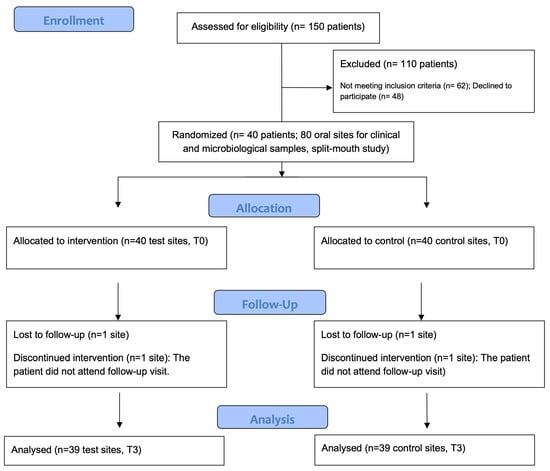 Enrollment

Assessed for eligibility (n= 150 patients)

Excluded (n= 110 patients)

Not meeting inclusion criteria (n= 62); Declined to participate (n= 48)

Randomized (n= 40 patients; 80 oral sites for clinical and microbiological samples, split-mouth study)

Allocation

Allocated to intervention (n=40 test sites, T0)

Allocated to control (n=40 control sites, T0)

Follow-Up

Lost to follow-up (n=1 site)

Discontinued intervention (n=1 site): The patient did not attend follow-up visit.

Lost to follow-up (n=1 site)

Discontinued intervention (n=1 site): The patient did not attend follow-up visit)

Analysis

Analysed (n=39 test sites, T3)

Analysed (n=39 control sites, T3)